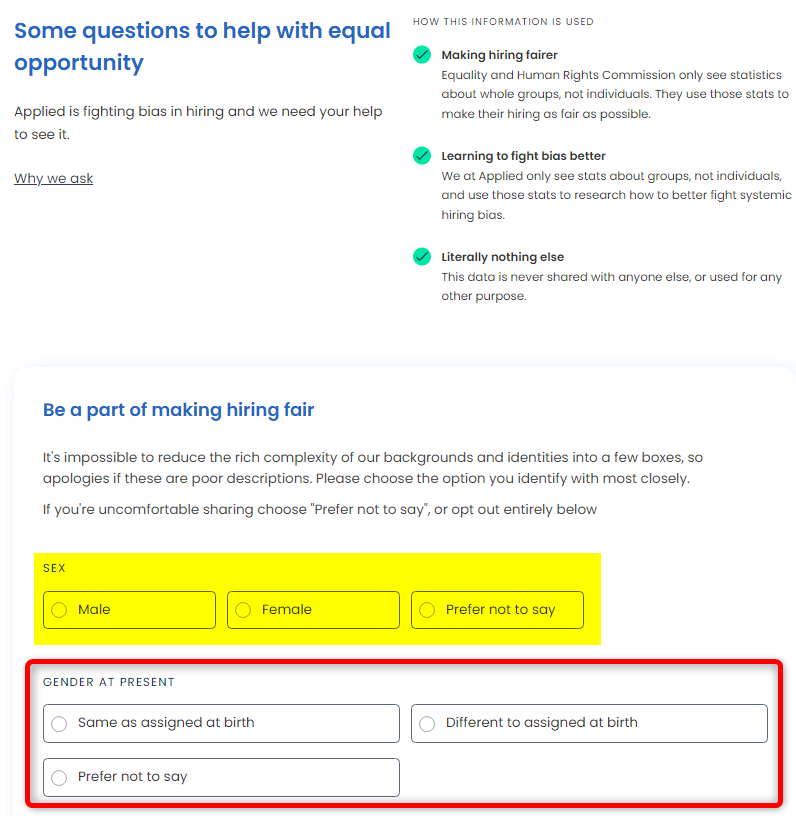 Some questions to help with equal opportunity

Applied is fighting bias in hiring and we need your help to see it.

Why we ask

HOW THIS INFORMATION IS USED

Making hiring fairer
Equality and Human Rights Commission only see statistics about whole groups, not individuals. They use those stats to make their hiring as fair as possible.

Learning to fight bias better
We at Applied only see stats about groups, not individuals, and use those stats to research how to better fight systemic hiring bias.

Literally nothing else
This data is never shared with anyone else, or used for any other purpose.

Be a part of making hiring fair

It's impossible to reduce the rich complexity of our backgrounds and identities into a few boxes, so apologies if these are poor descriptions. Please choose the option you identify with most closely.

If you're uncomfortable sharing choose "Prefer not to say", or opt out entirely below

SEX

Male

Female

Prefer not to say

GENDER AT PRESENT

Same as assigned at birth

Different to assigned at birth

Prefer not to say